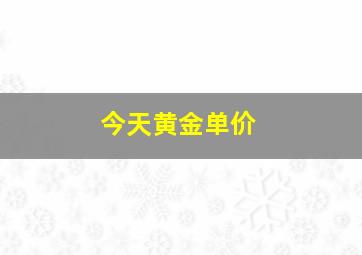 今天黄金单价